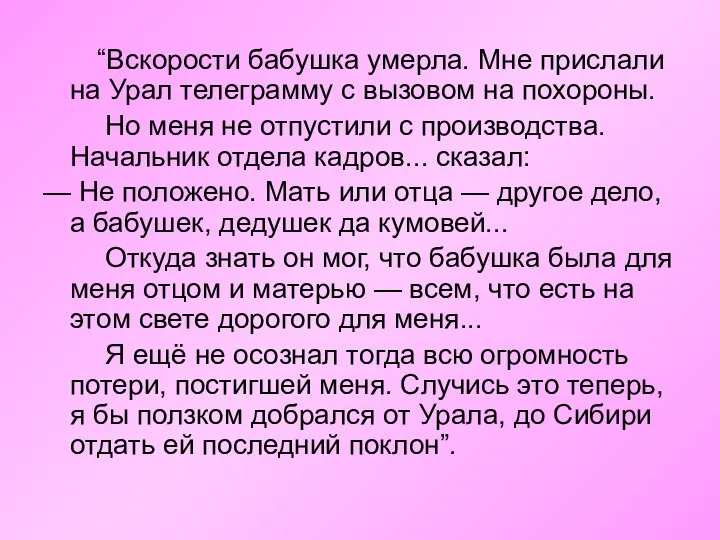 “Вскорости бабушка умерла. Мне прислали на Урал телеграмму с вызовом на похороны.

Но меня не отпустили с производства. Начальник отдела кадров... сказал:

— Не положено. Мать или отца — другое дело, а бабушек, дедушек да кумовей...

Откуда знать он мог, что бабушка была для меня отцом и матерью — всем, что есть на этом свете дорогого для меня...

Я ещё не осознал тогда всю огромность потери, постигшей меня. Случись это теперь, я бы ползком добрался от Урала, до Сибири отдать ей последний поклон”.